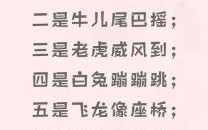 二是牛儿尾巴摇；
三是老虎威风到；
四是白兔蹦蹦跳；
五是飞龙像座桥；